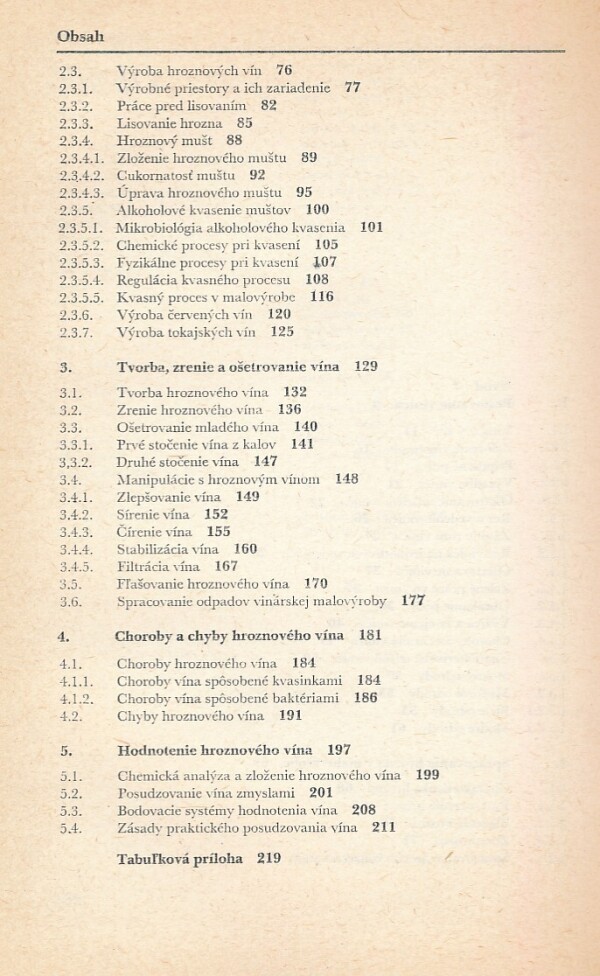 Obsah

2.3. Výroba hroznových vín 76
2.3.1. Výrobné priestory a ich zariadenie 77
2.3.2. Práce pred lisovaním 82
2.3.3. Lisovanie hrozna 85
2.3.4. Hroznový mušt 88
2.3.4.1. Zloženie hroznového muštu 89
2.3.4.2. Cukornatosť muštu 92
2.3.4.3. Úprava hroznového muštu 95
2.3.5. Alkoholové kvasenie muštov 100
2.3.5.1. Mikrobiológia alkoholového kvasenia 101
2.3.5.2. Chemické procesy pri kvasení 105
2.3.5.3. Fyzikálne procesy pri kvasení 107
2.3.5.4. Regulácia kvasného procesu 108
2.3.5.5. Kvasný proces v malovýrobe 116
2.3.6. Výroba červených vín 120
2.3.7. Výroba tokajských vín 125

3. Tvorba, zrenie a ošetrovanie vína 129

3.1. Tvorba hroznového vína 132
3.2. Zrenie hroznového vína 136
3.3. Ošetrovanie mladého vína 140
3.3.1. Prvé stočenie vína z kalov 141
3.3.2. Druhé stočenie vína 147
3.4. Manipulácie s hroznovým vínom 148
3.4.1. Zlepšovanie vína 149
3.4.2. Sírenie vína 152
3.4.3. Čírenie vína 155
3.4.4. Stabilizácia vína 160
3.4.5. Filtrácia vína 167
3.5. Fľašovanie hroznového vína 170
3.6. Spracovanie odpadov vinárskej malovýroby 177

4. Choroby a chyby hroznového vína 181

4.1. Choroby hroznového vína 184
4.1.1. Choroby vína spôsobené kvasinkami 184
4.1.2. Choroby vína spôsobené baktériami 186
4.2. Chyby hroznového vína 191

5. Hodnotenie hroznového vína 197

5.1. Chemická analýza a zloženie hroznového vína 199
5.2. Posudzovanie vína zmyslami 201
5.3. Bodovacie systémy hodnotenia vína 208
5.4. Zásady praktického posudzovania vína 211

Tabuľková príloha 219